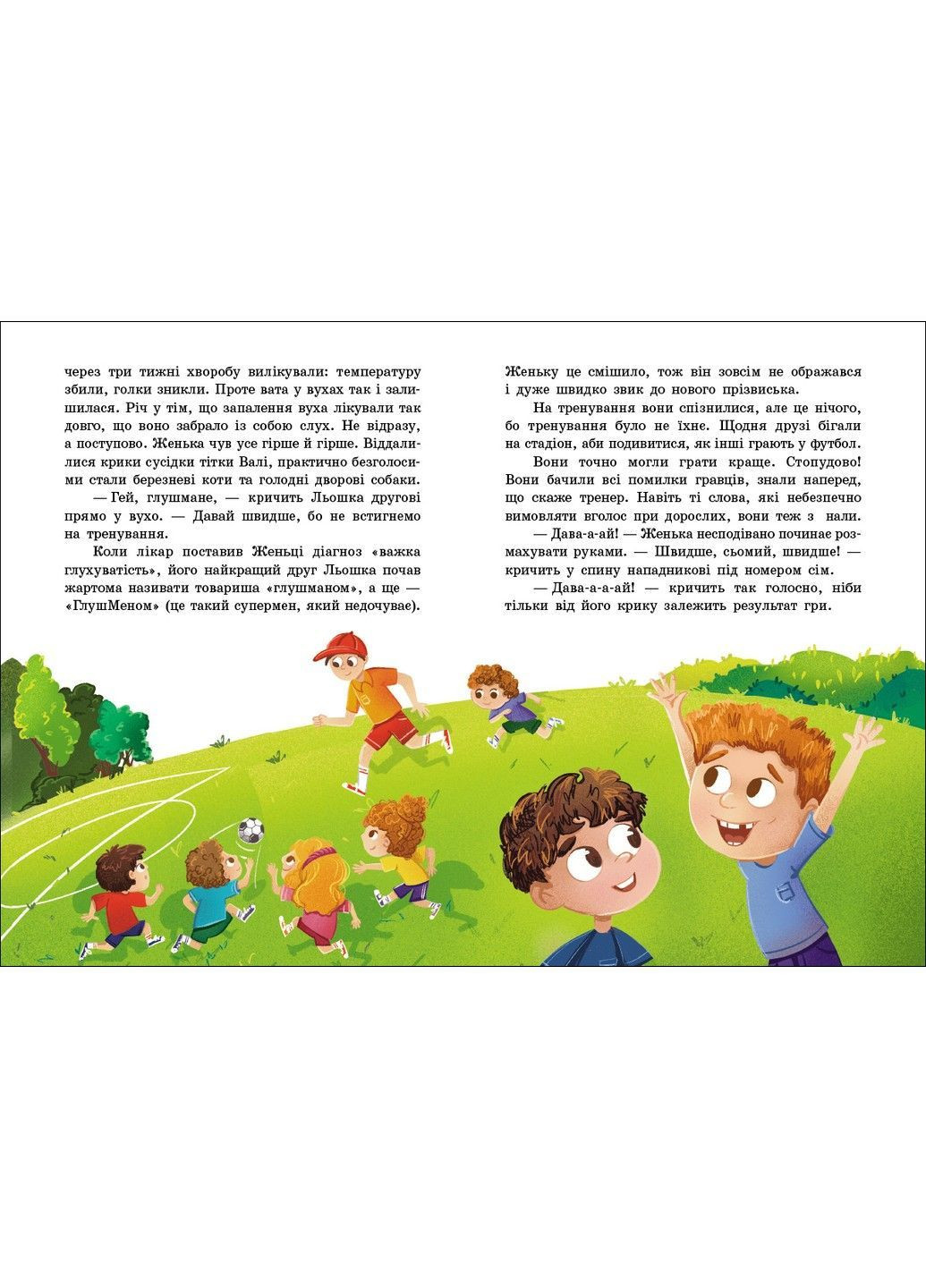 через три тижні хворобу вилікували: температуру збили, голки зникли. Проте вата у вухах так і залишилася. Річ у тім, що запалення вуха лікували так довго, що воно забрало із собою слух. Не відразу, а поступово. Женька чув усе гірше й гірше. Віддалилися крики сусідки тітки Валі, практично безголосими стали березневі коти та голодні дворові собаки.

— Гей, глушмане, — кричить Льошка другові прямо у вухо. — Давай швидше, бо не встигнемо на тренування.

Коли лікар поставив Женьці діагноз «важка глухуватість», його найкращий друг Льошка почав жартома називати товариша «глушманом», а ще — «ГлушМеном» (це такий супермен, який недочуває). Женьку це смішило, тож він зовсім не ображався і дуже швидко звик до нового прізвиська.

На тренування вони спізнилися, але це нічого, бо тренування було не їхнє. Щодня друзі бігали на стадіон, аби подивитися, як інші грають у футбол.

Вони точно могли грати краще. Стопудово! Вони бачили всі помилки гравців, знали наперед, що скаже тренер. Навіть ті слова, які небезпечно вимовляти вголос при дорослих, вони теж з нали.

— Дава-а-ай! — Женька несподівано починає розмахувати руками. — Швидше, сьомий, швидше! — кричить у спину нападникові під номером сім.

— Дава-а-а-ай! — кричить так голосно, ніби тільки від його крику залежить результат гри.